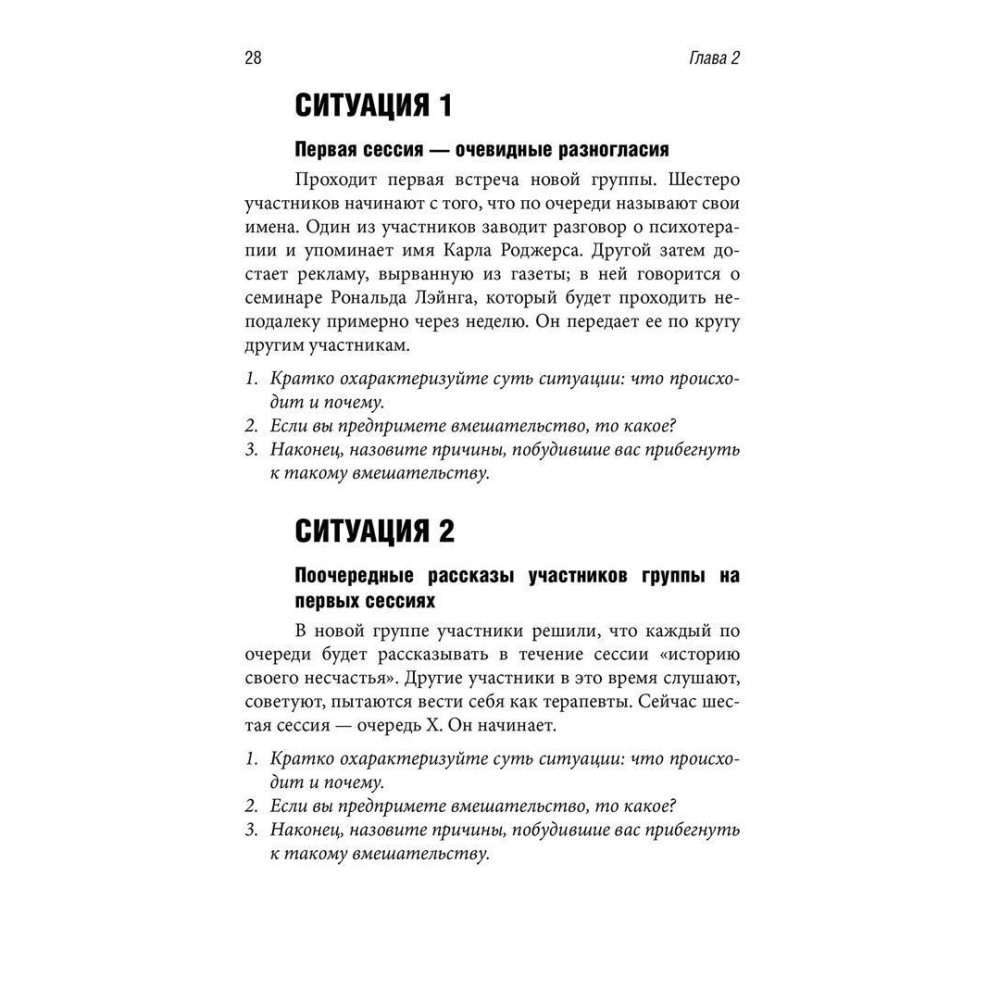 28 Глава 2

СИТУАЦИЯ 1

Первая сессия — очевидные разногласия

Проходит первая встреча новой группы. Шестеро участников начинают с того, что по очереди называют свои имена. Один из участников заводит разговор о психотерапии и упоминает имя Карла Роджерса. Другой затем достает рекламу, вырванную из газеты; в ней говорится о семинаре Рональда Лэйнга, который будет проходить неподалеку примерно через неделю. Он передает ее по кругу другим участникам.

1. Кратко охарактеризуйте суть ситуации: что происходит и почему.
2. Если вы предпримете вмешательство, то какое?
3. Наконец, назовите причины, побудившие вас прибегнуть к такому вмешательству.

СИТУАЦИЯ 2

Поочередные рассказы участников группы на первых сессиях

В новой группе участники решили, что каждый по очереди будет рассказывать в течение сессии «историю своего несчастья». Другие участники в это время слушают, советуют, пытаются вести себя как терапевты. Сейчас шестая сессия — очередь Х. Он начинает.

1. Кратко охарактеризуйте суть ситуации: что происходит и почему.
2. Если вы предпримете вмешательство, то какое?
3. Наконец, назовите причины, побудившие вас прибегнуть к такому вмешательству.